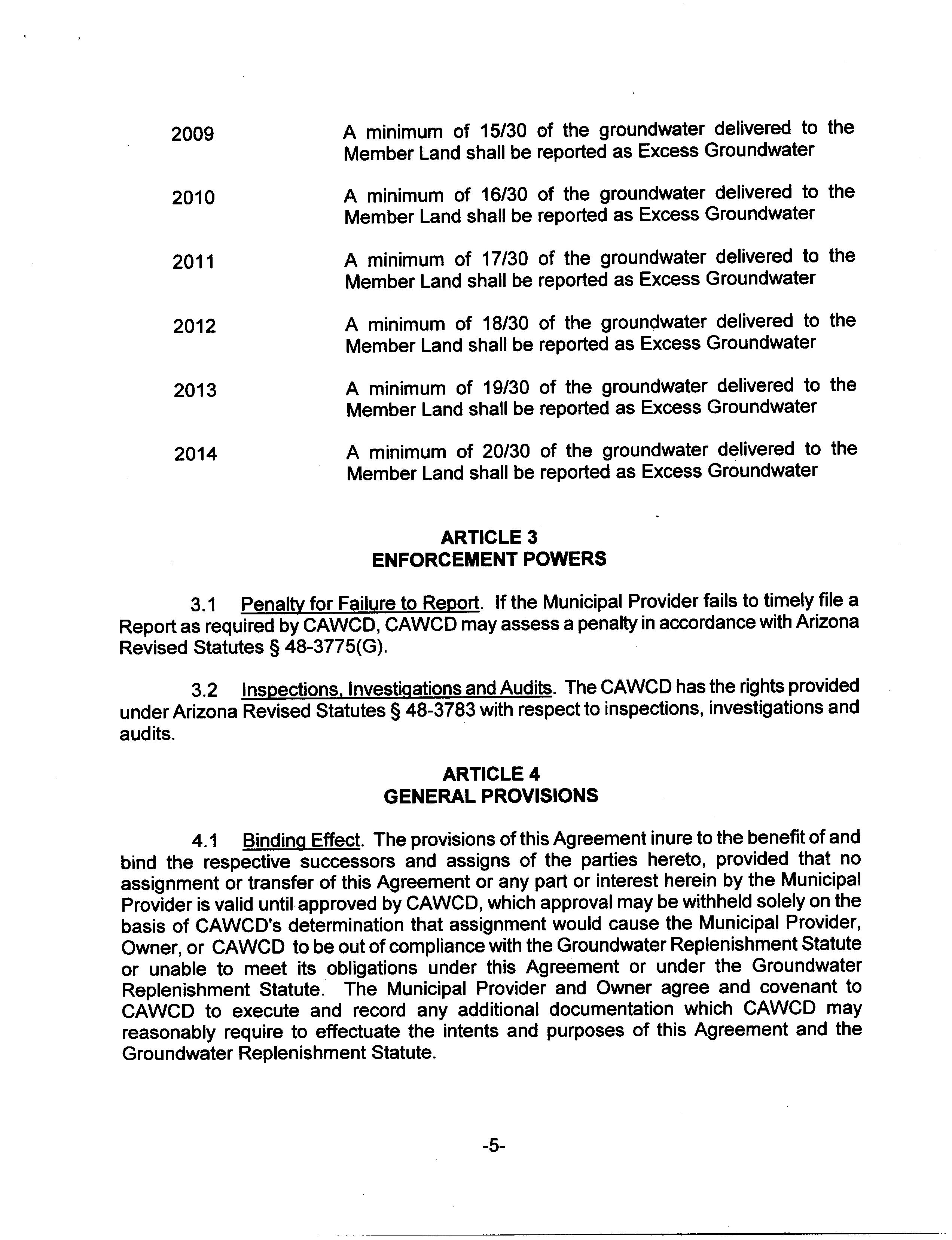 2009 A minimum of 15/30 of the groundwater delivered to the Member Land shall be reported as Excess Groundwater

2010 A minimum of 16/30 of the groundwater delivered to the Member Land shall be reported as Excess Groundwater

2011 A minimum of 17/30 of the groundwater delivered to the Member Land shall be reported as Excess Groundwater

2012 A minimum of 18/30 of the groundwater delivered to the Member Land shall be reported as Excess Groundwater

2013 A minimum of 19/30 of the groundwater delivered to the Member Land shall be reported as Excess Groundwater

2014 A minimum of 20/30 of the groundwater delivered to the Member Land shall be reported as Excess Groundwater

ARTICLE 3
ENFORCEMENT POWERS

3.1 Penalty for Failure to Report. If the Municipal Provider fails to timely file a Report as required by CAWCD, CAWCD may assess a penalty in accordance with Arizona Revised Statutes § 48-3775(G).

3.2 Inspections, Investigations and Audits. The CAWCD has the rights provided under Arizona Revised Statutes § 48-3783 with respect to inspections, investigations and audits.

ARTICLE 4
GENERAL PROVISIONS

4.1 Binding Effect. The provisions of this Agreement inure to the benefit of and bind the respective successors and assigns of the parties hereto, provided that no assignment or transfer of this Agreement or any part or interest herein by the Municipal Provider is valid until approved by CAWCD, which approval may be withheld solely on the basis of CAWCD's determination that assignment would cause the Municipal Provider, Owner, or CAWCD to be out of compliance with the Groundwater Replenishment Statute or unable to meet its obligations under this Agreement or under the Groundwater Replenishment Statute. The Municipal Provider and Owner agree and covenant to CAWCD to execute and record any additional documentation which CAWCD may reasonably require to effectuate the intents and purposes of this Agreement and the Groundwater Replenishment Statute.

-5-